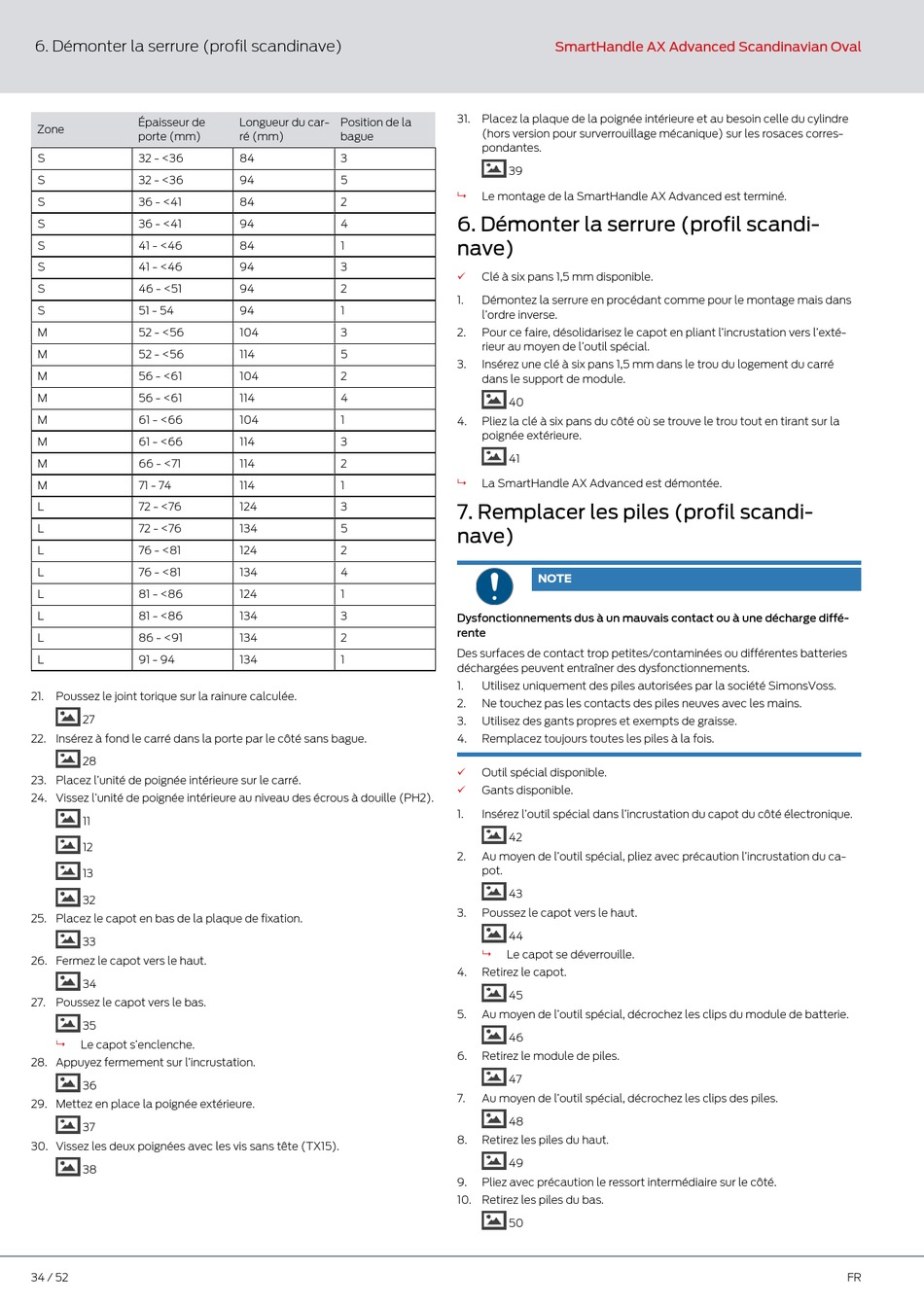 6. Démonter la serrure (profil scandinave)

SmartHandle AX Advanced Scandinavian Oval

| Zone | Épaisseur de porte (mm) | Longueur du carré (mm) | Position de la bague |
|---|---|---|---|
| S | 32 - <36 | 84 | 3 |
| S | 32 - <36 | 94 | 5 |
| S | 36 - <41 | 84 | 2 |
| S | 36 - <41 | 94 | 4 |
| S | 41 - <46 | 84 | 1 |
| S | 41 - <46 | 94 | 3 |
| S | 46 - <51 | 94 | 2 |
| S | 51 - 54 | 94 | 1 |
| M | 52 - <56 | 104 | 3 |
| M | 52 - <56 | 114 | 5 |
| M | 56 - <61 | 104 | 2 |
| M | 56 - <61 | 114 | 4 |
| M | 61 - <66 | 104 | 1 |
| M | 61 - <66 | 114 | 3 |
| M | 66 - <71 | 114 | 2 |
| M | 71 - 74 | 114 | 1 |
| L | 72 - <76 | 124 | 3 |
| L | 72 - <76 | 134 | 5 |
| L | 76 - <81 | 124 | 2 |
| L | 76 - <81 | 134 | 4 |
| L | 81 - <86 | 124 | 1 |
| L | 81 - <86 | 134 | 3 |
| L | 86 - <91 | 134 | 2 |
| L | 91 - 94 | 134 | 1 |

21. Poussez le joint torique sur la rainure calculée.
27
22. Insérez à fond le carré dans la porte par le côté sans bague.
28
23. Placez l'unité de poignée intérieure sur le carré.
24. Vissez l'unité de poignée intérieure au niveau des écrous à douille (PH2).
11
12
13
32
25. Placez le capot en bas de la plaque de fixation.
33
26. Fermez le capot vers le haut.
34
27. Poussez le capot vers le bas.
35
↳ Le capot s'enclenche.
28. Appuyez fermement sur l'incrustation.
36
29. Mettez en place la poignée extérieure.
37
30. Vissez les deux poignées avec les vis sans tête (TX15).
38

31. Placez la plaque de la poignée intérieure et au besoin celle du cylindre (hors version pour surverrouillage mécanique) sur les rosaces correspondantes.
39
↳ Le montage de la SmartHandle AX Advanced est terminé.

6. Démonter la serrure (profil scandinave)

✓ Clé à six pans 1,5 mm disponible.
1. Démontez la serrure en procédant comme pour le montage mais dans l'ordre inverse.
2. Pour ce faire, désolidarisez le capot en pliant l'incrustation vers l'extérieur au moyen de l'outil spécial.
3. Insérez une clé à six pans 1,5 mm dans le trou du logement du carré dans le support de module.
40
4. Pliez la clé à six pans du côté où se trouve le trou tout en tirant sur la poignée extérieure.
41
↳ La SmartHandle AX Advanced est démontée.

7. Remplacer les piles (profil scandinave)

NOTE

Dysfonctionnements dus à un mauvais contact ou à une décharge différente

Des surfaces de contact trop petites/contaminées ou différentes batteries déchargées peuvent entraîner des dysfonctionnements.
1. Utilisez uniquement des piles autorisées par la société SimonsVoss.
2. Ne touchez pas les contacts des piles neuves avec les mains.
3. Utilisez des gants propres et exempts de graisse.
4. Remplacez toujours toutes les piles à la fois.

✓ Outil spécial disponible.
✓ Gants disponible.
1. Insérez l'outil spécial dans l'incrustation du capot du côté électronique.
42
2. Au moyen de l'outil spécial, pliez avec précaution l'incrustation du capot.
43
3. Poussez le capot vers le haut.
44
↳ Le capot se déverrouille.
4. Retirez le capot.
45
5. Au moyen de l'outil spécial, décrochez les clips du module de batterie.
46
6. Retirez le module de piles.
47
7. Au moyen de l'outil spécial, décrochez les clips des piles.
48
8. Retirez les piles du haut.
49
9. Pliez avec précaution le ressort intermédiaire sur le côté.
10. Retirez les piles du bas.
50

34 / 52

FR